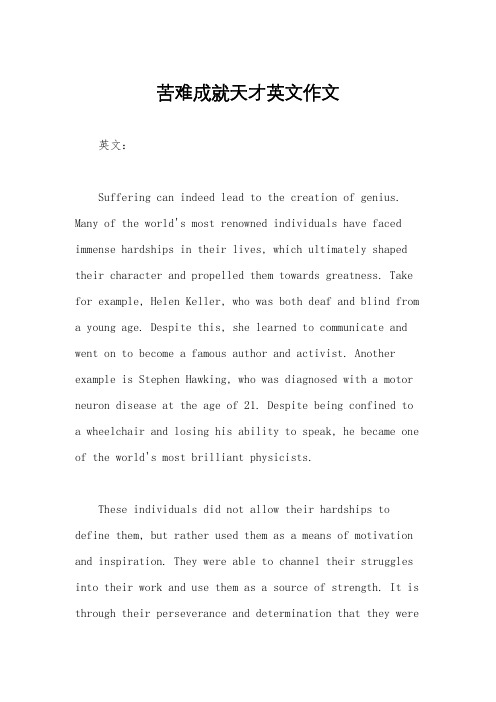 苦难成就天才英文作文

英文：

Suffering can indeed lead to the creation of genius. Many of the world's most renowned individuals have faced immense hardships in their lives, which ultimately shaped their character and propelled them towards greatness. Take for example, Helen Keller, who was both deaf and blind from a young age. Despite this, she learned to communicate and went on to become a famous author and activist. Another example is Stephen Hawking, who was diagnosed with a motor neuron disease at the age of 21. Despite being confined to a wheelchair and losing his ability to speak, he became one of the world's most brilliant physicists.

These individuals did not allow their hardships to define them, but rather used them as a means of motivation and inspiration. They were able to channel their struggles into their work and use them as a source of strength. It is through their perseverance and determination that they were